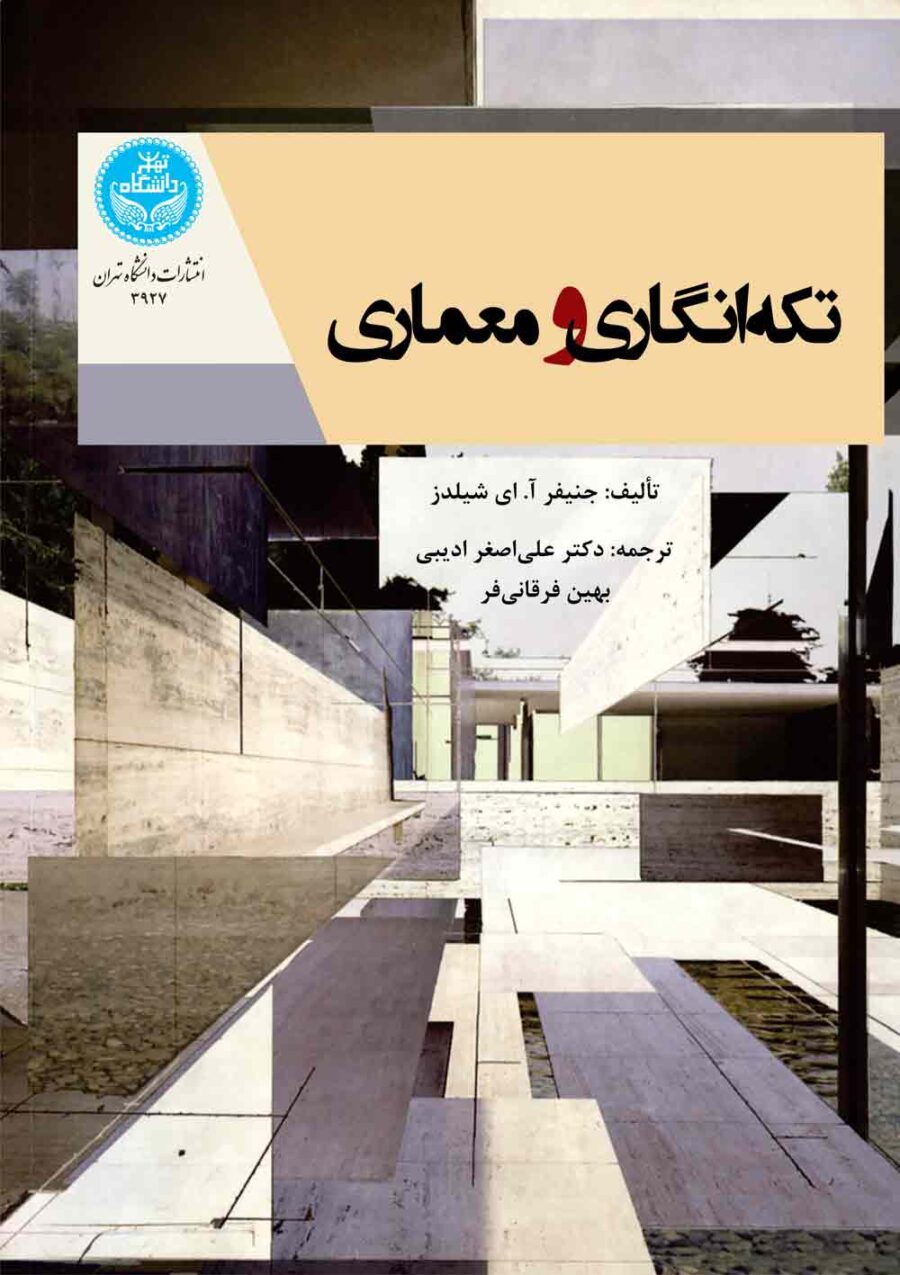 دانشگاه تهران

انتشارات دانشگاه تهران
۳۹۲۷

تکه‌انگاری و معماری

تألیف: جنیفر آ. ای شیلدز

ترجمه: دکتر علی‌اصغر ادیبی
بهین فرقانی‌فر